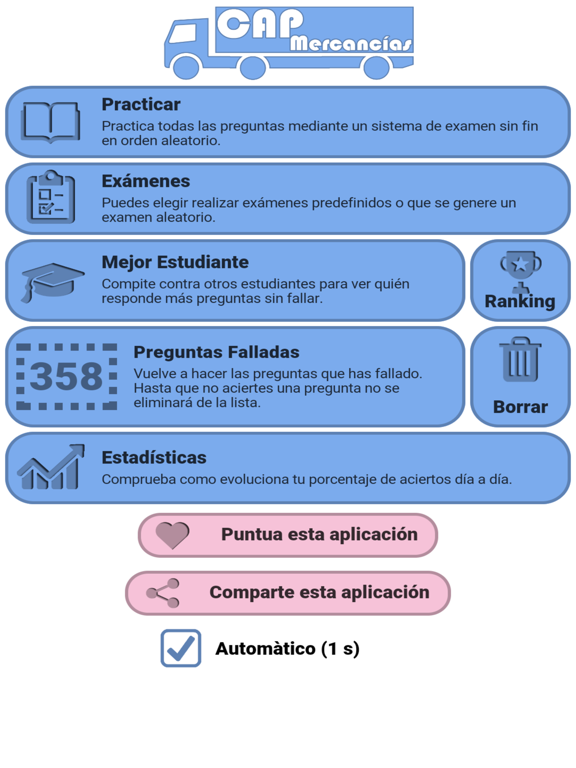 CAP Mercancías

Practicar
Practica todas las preguntas mediante un sistema de examen sin fin en orden aleatorio.

Exámenes
Puedes elegir realizar exámenes predefinidos o que se genere un examen aleatorio.

Mejor Estudiante
Compite contra otros estudiantes para ver quién responde más preguntas sin fallar.

Ranking

358

Preguntas Falladas
Vuelve a hacer las preguntas que has fallado. Hasta que no aciertes una pregunta no se eliminará de la lista.

Borrar

Estadísticas
Comprueba como evoluciona tu porcentaje de aciertos día a día.

Puntua esta aplicación

Comparte esta aplicación

Automàtico (1 s)